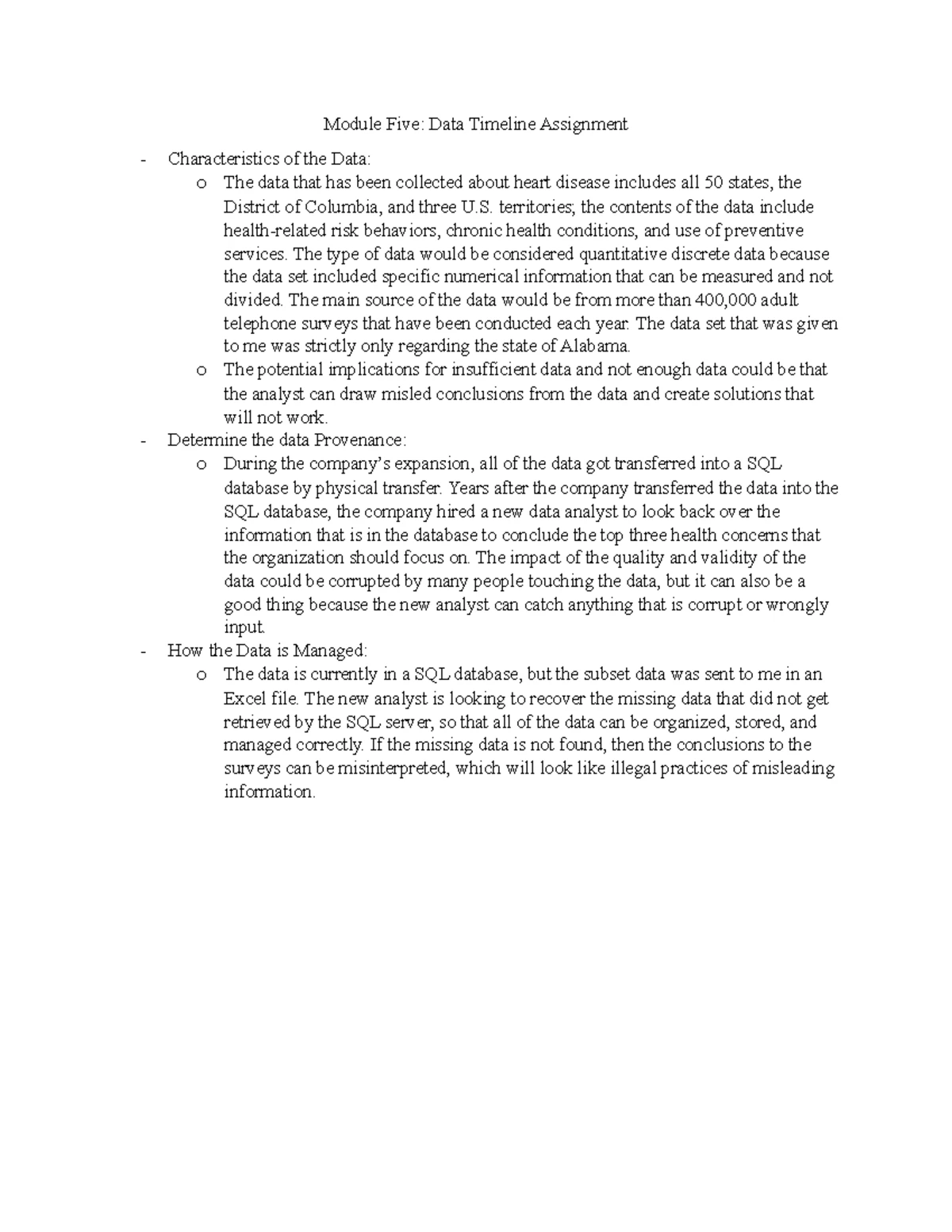 Module Five: Data Timeline Assignment

- Characteristics of the Data:
  o The data that has been collected about heart disease includes all 50 states, the District of Columbia, and three U.S. territories; the contents of the data include health-related risk behaviors, chronic health conditions, and use of preventive services. The type of data would be considered quantitative discrete data because the data set included specific numerical information that can be measured and not divided. The main source of the data would be from more than 400,000 adult telephone surveys that have been conducted each year. The data set that was given to me was strictly only regarding the state of Alabama.
  o The potential implications for insufficient data and not enough data could be that the analyst can draw misled conclusions from the data and create solutions that will not work.
- Determine the data Provenance:
  o During the company's expansion, all of the data got transferred into a SQL database by physical transfer. Years after the company transferred the data into the SQL database, the company hired a new data analyst to look back over the information that is in the database to conclude the top three health concerns that the organization should focus on. The impact of the quality and validity of the data could be corrupted by many people touching the data, but it can also be a good thing because the new analyst can catch anything that is corrupt or wrongly input.
- How the Data is Managed:
  o The data is currently in a SQL database, but the subset data was sent to me in an Excel file. The new analyst is looking to recover the missing data that did not get retrieved by the SQL server, so that all of the data can be organized, stored, and managed correctly. If the missing data is not found, then the conclusions to the surveys can be misinterpreted, which will look like illegal practices of misleading information.